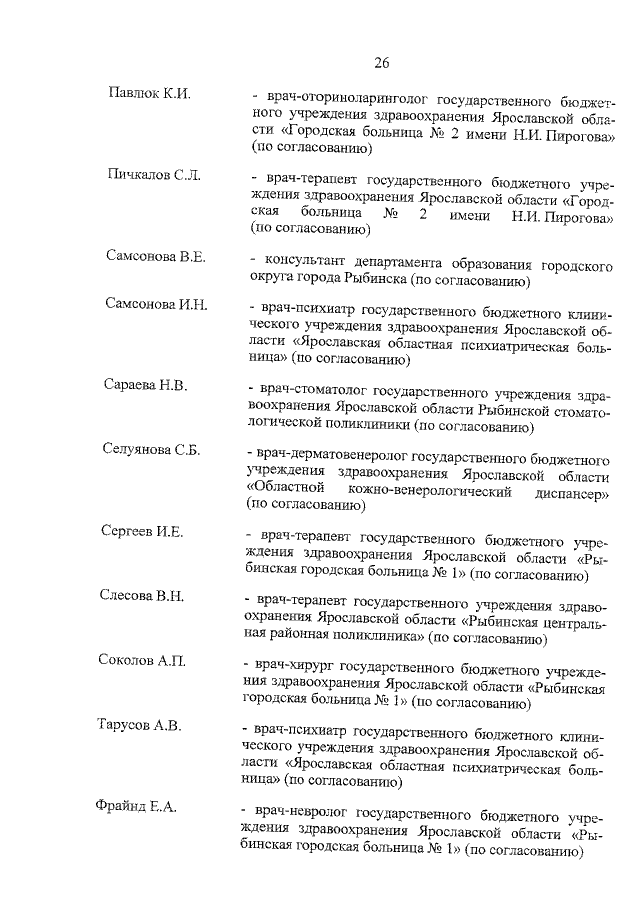 26

Павлюк К.И. - врач-оториноларинголог государственного бюджетного учреждения здравоохранения Ярославской области «Городская больница № 2 имени Н.И. Пирогова» (по согласованию)

Пичкалов С.Л. - врач-терапевт государственного бюджетного учреждения здравоохранения Ярославской области «Городская больница № 2 имени Н.И. Пирогова» (по согласованию)

Самсонова В.Е. - консультант департамента образования городского округа города Рыбинска (по согласованию)

Самсонова И.Н. - врач-психиатр государственного бюджетного клинического учреждения здравоохранения Ярославской области «Ярославская областная психиатрическая больница» (по согласованию)

Сараева Н.В. - врач-стоматолог государственного учреждения здравоохранения Ярославской области Рыбинской стоматологической поликлиники (по согласованию)

Селуянова С.Б. - врач-дерматовенеролог государственного бюджетного учреждения здравоохранения Ярославской области «Областной кожно-венерологический диспансер» (по согласованию)

Сергеев И.Е. - врач-терапевт государственного бюджетного учреждения здравоохранения Ярославской области «Рыбинская городская больница № 1» (по согласованию)

Слесова В.Н. - врач-терапевт государственного учреждения здравоохранения Ярославской области «Рыбинская центральная районная поликлиника» (по согласованию)

Соколов А.П. - врач-хирург государственного бюджетного учреждения здравоохранения Ярославской области «Рыбинская городская больница № 1» (по согласованию)

Тарусов А.В. - врач-психиатр государственного бюджетного клинического учреждения здравоохранения Ярославской области «Ярославская областная психиатрическая больница» (по согласованию)

Фрайнд Е.А. - врач-невролог государственного бюджетного учреждения здравоохранения Ярославской области «Рыбинская городская больница № 1» (по согласованию)